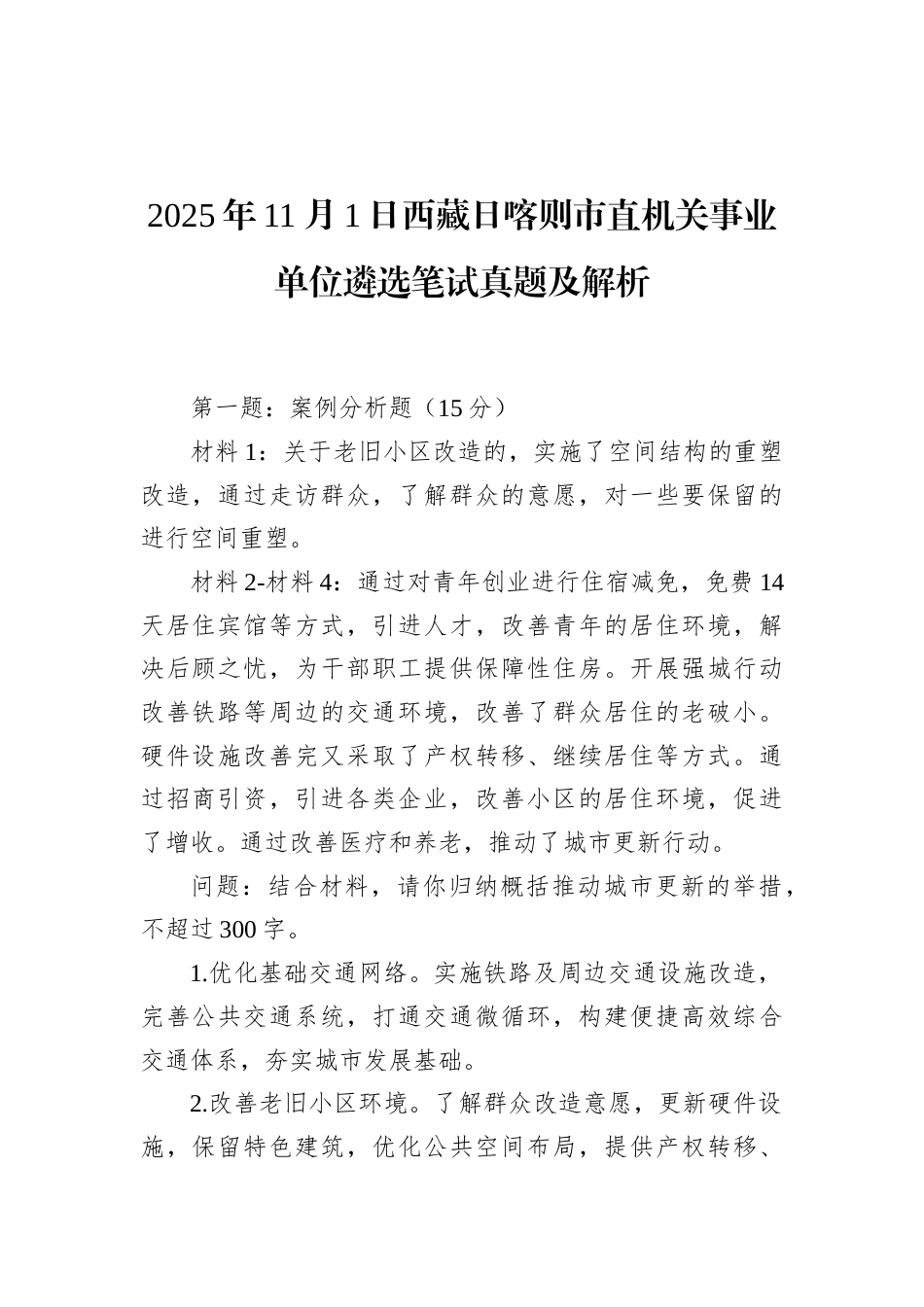 2025年11月1日西藏日喀则市直机关事业单位遴选笔试真题及解析

第一题：案例分析题（15分）

材料1：关于老旧小区改造的，实施了空间结构的重塑改造，通过走访群众，了解群众的意愿，对一些要保留的进行空间重塑。

材料2-材料4：通过对青年创业进行住宿减免，免费14天居住宾馆等方式，引进人才，改善青年的居住环境，解决后顾之忧，为干部职工提供保障性住房。开展强城行动改善铁路等周边的交通环境，改善了群众居住的老破小。硬件设施改善完又采取了产权转移、继续居住等方式。通过招商引资，引进各类企业，改善小区的居住环境，促进了增收。通过改善医疗和养老，推动了城市更新行动。

问题：结合材料，请你归纳概括推动城市更新的举措，不超过300字。

1.优化基础交通网络。实施铁路及周边交通设施改造，完善公共交通系统，打通交通微循环，构建便捷高效综合交通体系，夯实城市发展基础。

2.改善老旧小区环境。了解群众改造意愿，更新硬件设施，保留特色建筑，优化公共空间布局，提供产权转移、